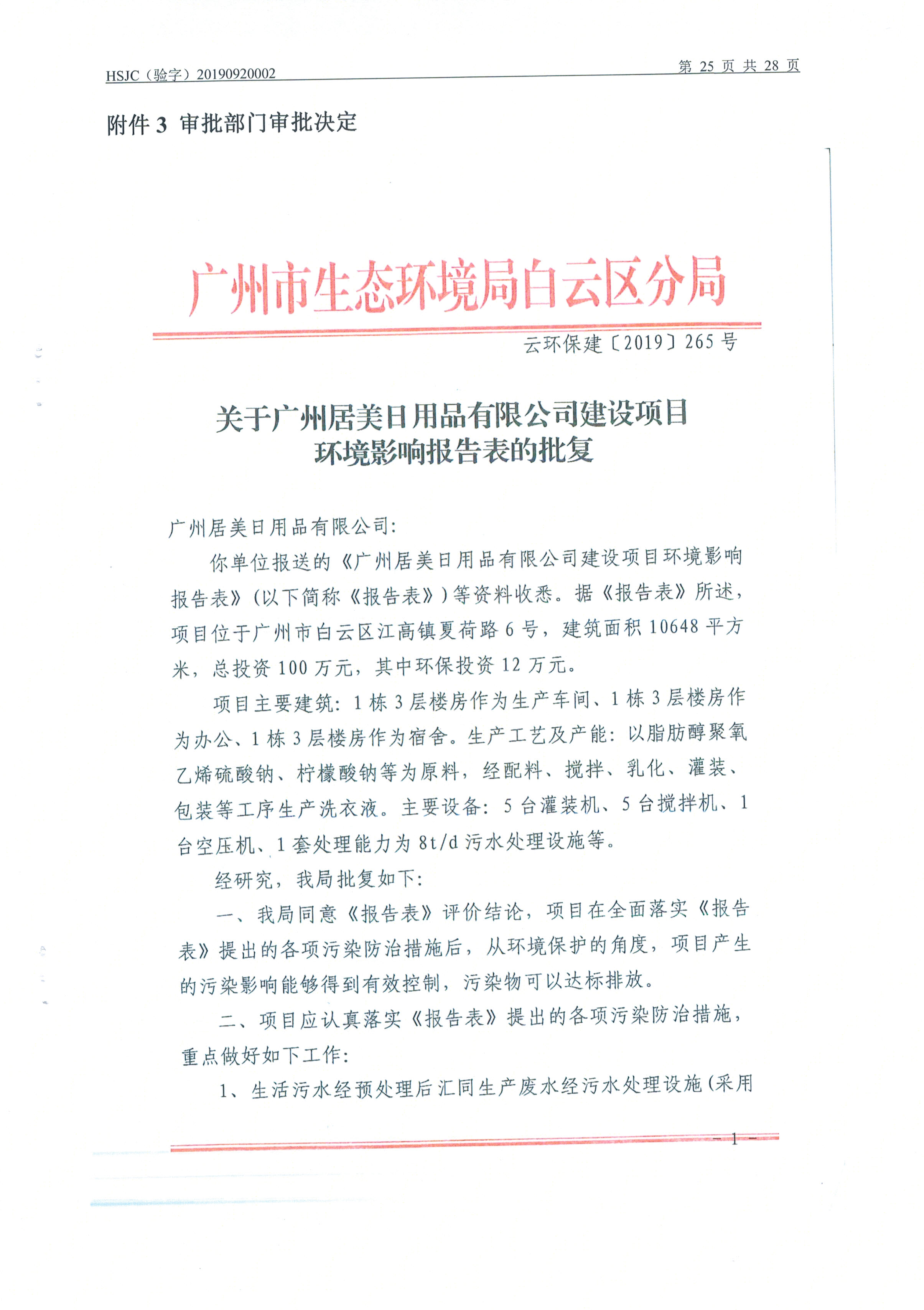 HSJC（验字）20190920002

第 25 页 共 28 页

附件 3 审批部门审批决定

广州市生态环境局白云区分局

云环保建〔2019〕265 号

关于广州居美日用品有限公司建设项目环境影响报告表的批复

广州居美日用品有限公司：

你单位报送的《广州居美日用品有限公司建设项目环境影响报告表》（以下简称《报告表》）等资料收悉。据《报告表》所述，项目位于广州市白云区江高镇夏荷路 6 号，建筑面积 10648 平方米，总投资 100 万元，其中环保投资 12 万元。

项目主要建筑：1 栋 3 层楼房作为生产车间、1 栋 3 层楼房作为办公、1 栋 3 层楼房作为宿舍。生产工艺及产能：以脂肪醇聚氧乙烯硫酸钠、柠檬酸钠等为原料，经配料、搅拌、乳化、灌装、包装等工序生产洗衣液。主要设备：5 台灌装机、5 台搅拌机、1 台空压机、1 套处理能力为 8t/d 污水处理设施等。

经研究，我局批复如下：

一、我局同意《报告表》评价结论，项目在全面落实《报告表》提出的各项污染防治措施后，从环境保护的角度，项目产生的污染影响能够得到有效控制，污染物可以达标排放。

二、项目应认真落实《报告表》提出的各项污染防治措施，重点做好如下工作：

1、生活污水经预处理后汇同生产废水经污水处理设施（采用

— 1 —